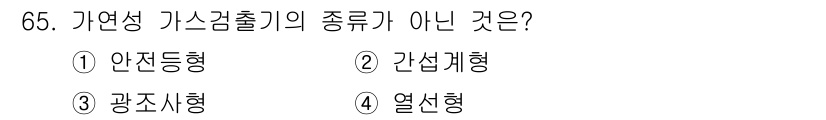 65. 가연성 가스검출기의 종류가 아닌 것은?

① 안전등형 ② 간섭계형

③ 광조사형 ④ 열선형